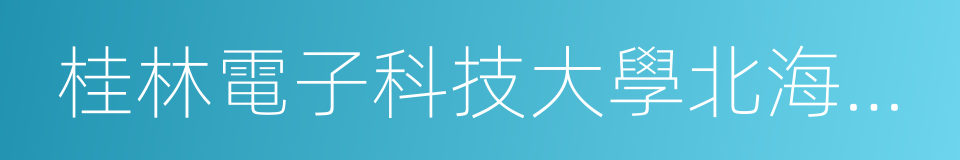 桂林電子科技大學北海...